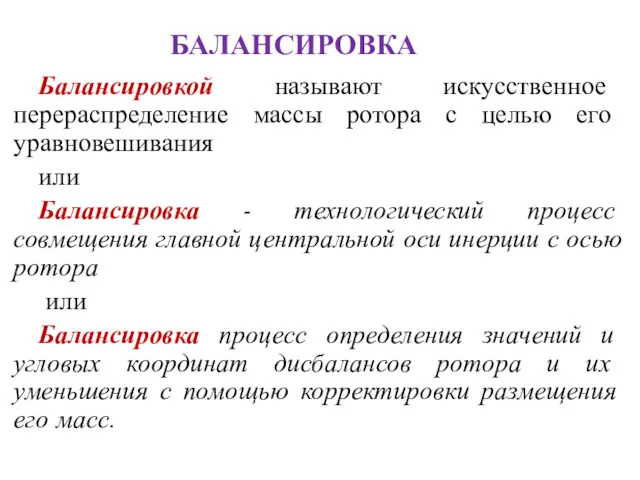 БАЛАНСИРОВКА

Балансировкой называют искусственное перераспределение массы ротора с целью его уравновешивания

или

Балансировка - технологический процесс совмещения главной центральной оси инерции с осью ротора

или

Балансировка процесс определения значений и угловых координат дисбалансов ротора и их уменьшения с помощью корректировки размещения его масс.